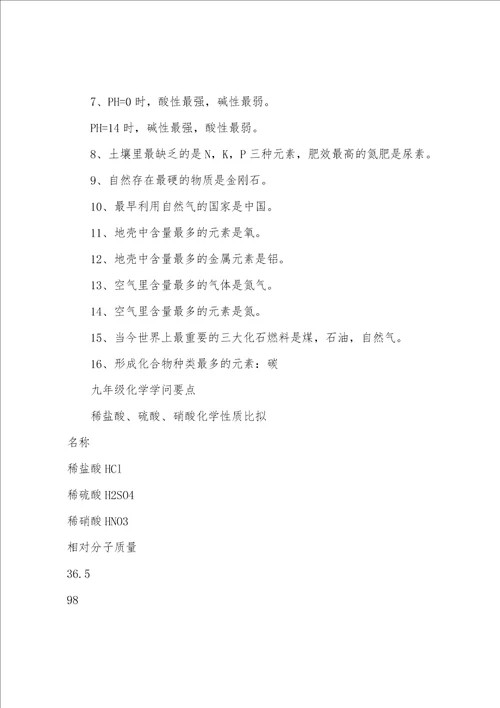 7、PH=0 时，酸性最强，碱性最弱。

PH=14 时，碱性最强，酸性最弱。

8、土壤里最缺乏的是 N，K，P 三种元素，肥效最高的氮肥是尿素。

9、自然存在最硬的物质是金刚石。

10、最早利用自然气的国家是中国。

11、地壳中含量最多的元素是氧。

12、地壳中含量最多的金属元素是铝。

13、空气里含量最多的气体是氮气。

14、空气里含量最多的元素是氮。

15、当今世界上最重要的三大化石燃料是煤，石油，自然气。

16、形成化合物种类最多的元素：碳

九年级化学学问要点

稀盐酸、硫酸、硝酸化学性质比拟

名称

稀盐酸 HCl

稀硫酸 H2SO4

稀硝酸 HNO3

相对分子质量

36.5

98